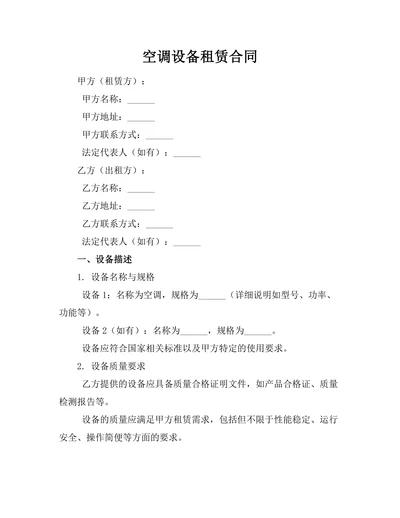 空调设备租赁合同

甲方（租赁方）：

甲方名称：______

甲方地址：______

甲方联系方式：______

法定代表人（如有）：______

乙方（出租方）：

乙方名称：______

乙方地址：______

乙方联系方式：______

法定代表人（如有）：______

一、设备描述

1. 设备名称与规格

设备 1：名称为空调，规格为______（详细说明如型号、功率、功能等）。

设备 2（如有）：名称为______，规格为______。

设备应符合国家相关标准以及甲方特定的使用要求。

2. 设备质量要求

乙方提供的设备应具备质量合格证明文件，如产品合格证、质量检测报告等。

设备的质量应满足甲方租赁需求，包括但不限于性能稳定、运行安全、操作简便等方面的要求。